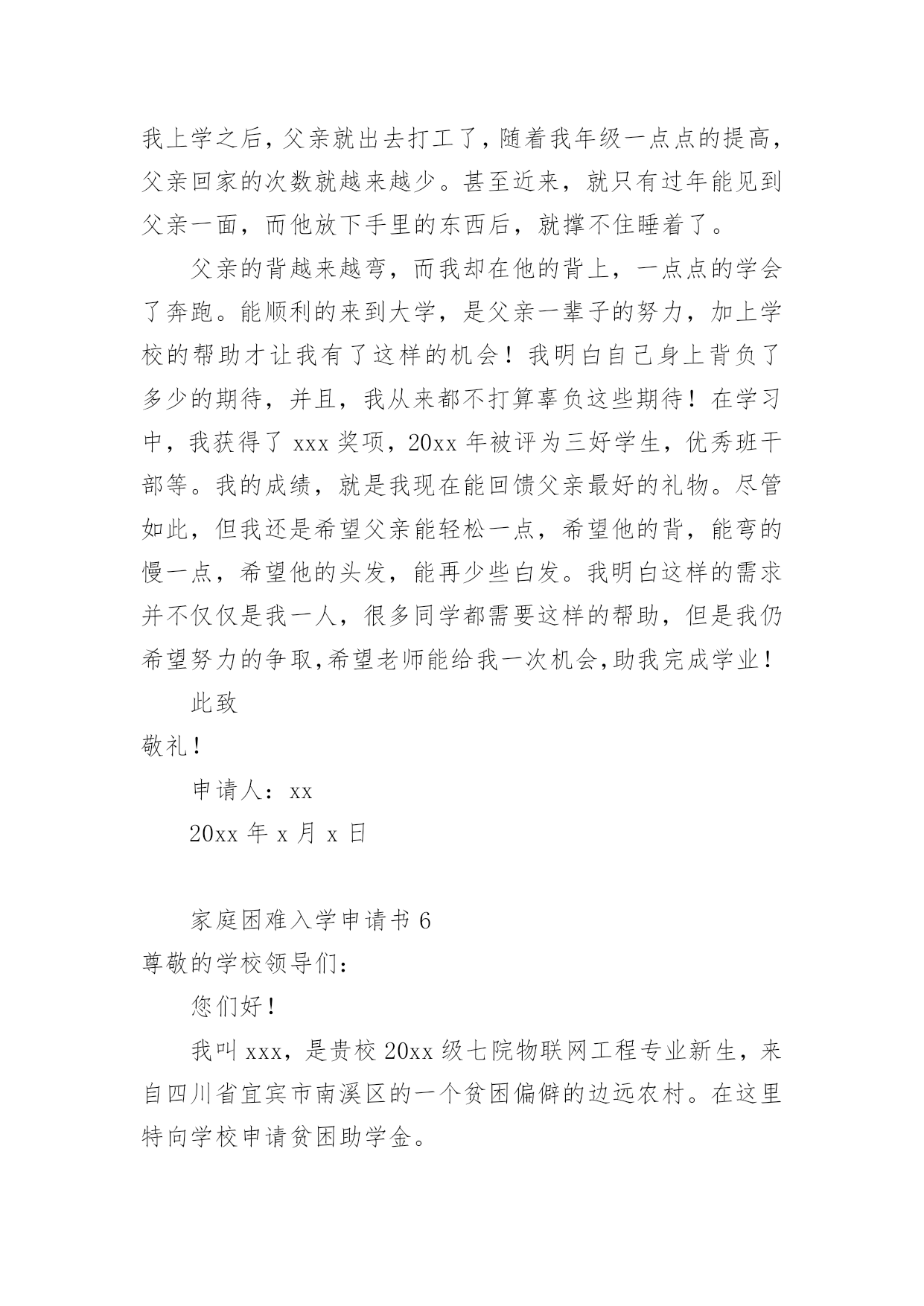 我上学之后，父亲就出去打工了，随着我年级一点点的提高，父亲回家的次数就越来越少。甚至近来，就只有过年能见到父亲一面，而他放下手里的东西后，就撑不住睡着了。

父亲的背越来越弯，而我却在他的背上，一点点的学会了奔跑。能顺利的来到大学，是父亲一辈子的努力，加上学校的帮助才让我有了这样的机会！我明白自己身上背负了多少的期待，并且，我从来都不打算辜负这些期待！在学习中，我获得了 xxx 奖项，20xx 年被评为三好学生，优秀班干部等。我的成绩，就是我现在能回馈父亲最好的礼物。尽管如此，但我还是希望父亲能轻松一点，希望他的背，能弯的慢一点，希望他的头发，能再少些白发。我明白这样的需求并不仅仅是我一人，很多同学都需要这样的帮助，但是我仍希望努力的争取,希望老师能给我一次机会,助我完成学业！

此致

敬礼！

申请人：xx

20xx 年 x 月 x 日

家庭困难入学申请书 6

尊敬的学校领导们：

您们好！

我叫 xxx，是贵校 20xx 级七院物联网工程专业新生，来自四川省宜宾市南溪区的一个贫困偏僻的边远农村。在这里特向学校申请贫困助学金。